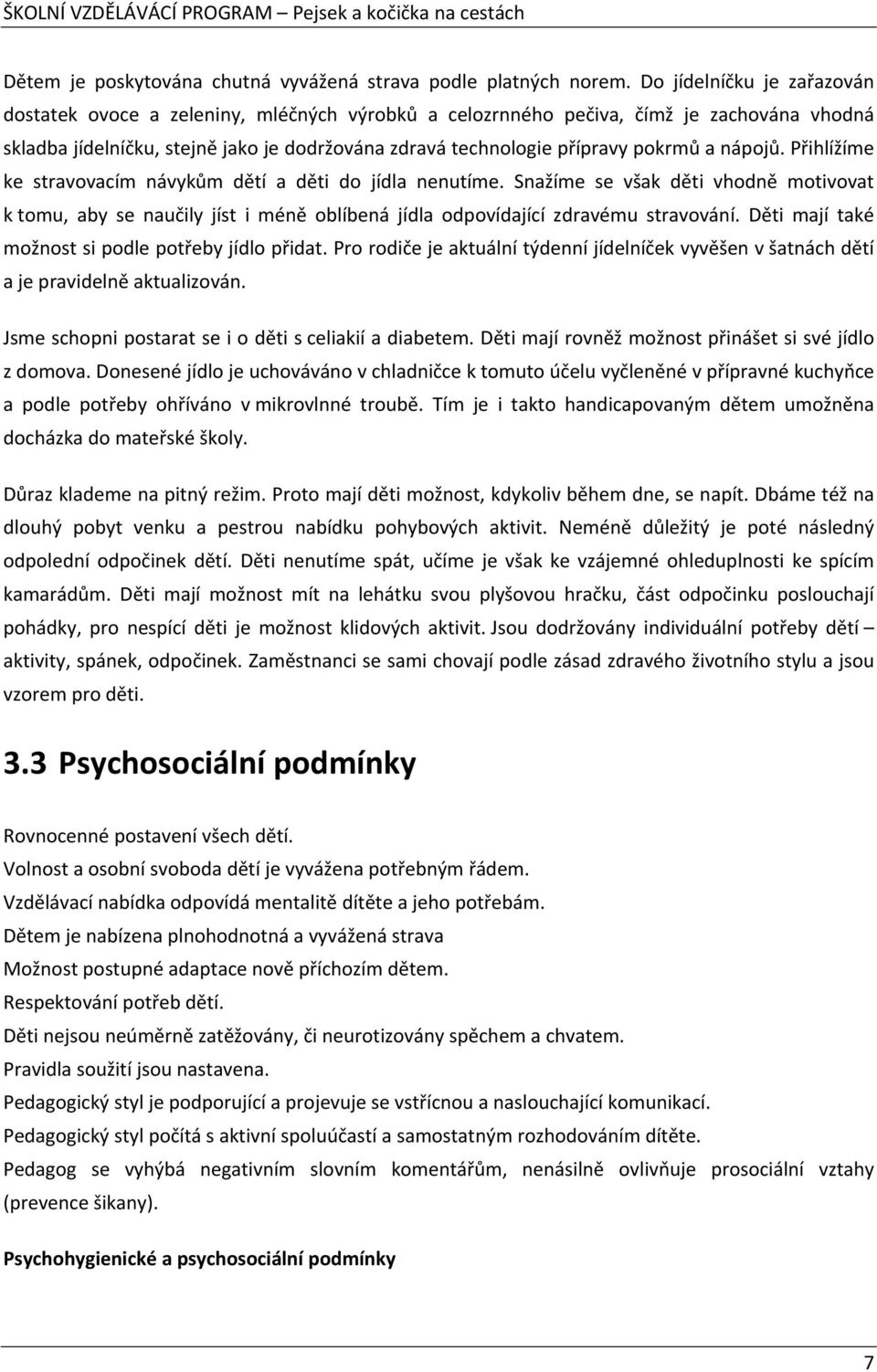 ŠKOLNÍ VZDĚLÁVÁCÍ PROGRAM – Pejsek a kočička na cestách

Dětem je poskytována chutná vyvážená strava podle platných norem. Do jídelníčku je zařazován dostatek ovoce a zeleniny, mléčných výrobků a celozrnného pečiva, čímž je zachována vhodná skladba jídelníčku, stejně jako je dodržována zdravá technologie přípravy pokrmů a nápojů. Přihlížíme ke stravovacím návykům dětí a děti do jídla nenutíme. Snažíme se však děti vhodně motivovat k tomu, aby se naučily jíst i méně oblíbená jídla odpovídající zdravému stravování. Děti mají také možnost si podle potřeby jídlo přidat. Pro rodiče je aktuální týdenní jídelníček vyvěšen v šatnách dětí a je pravidelně aktualizován.

Jsme schopni postarat se i o děti s celiakií a diabetem. Děti mají rovněž možnost přinášet si své jídlo z domova. Donesené jídlo je uchováváno v chladničce k tomuto účelu vyčleněné v přípravné kuchyňce a podle potřeby ohříváno v mikrovlnné troubě. Tím je i takto handicapovaným dětem umožněna docházka do mateřské školy.

Důraz klademe na pitný režim. Proto mají děti možnost, kdykoliv během dne, se napít. Dbáme též na dlouhý pobyt venku a pestrou nabídku pohybových aktivit. Neméně důležitý je poté následný odpolední odpočinek dětí. Děti nenutíme spát, učíme je však ke vzájemné ohleduplnosti ke spícím kamarádům. Děti mají možnost mít na lehátku svou plyšovou hračku, část odpočinku poslouchají pohádky, pro nespící děti je možnost klidových aktivit. Jsou dodržovány individuální potřeby dětí – aktivity, spánek, odpočinek. Zaměstnanci se sami chovají podle zásad zdravého životního stylu a jsou vzorem pro děti.

3.3 Psychosociální podmínky

Rovnocenné postavení všech dětí.
Volnost a osobní svoboda dětí je vyvážena potřebným řádem.
Vzdělávací nabídka odpovídá mentalitě dítěte a jeho potřebám.
Dětem je nabízena plnohodnotná a vyvážená strava
Možnost postupné adaptace nově příchozím dětem.
Respektování potřeb dětí.
Děti nejsou neúměrně zatěžovány, či neurotizovány spěchem a chvatem.
Pravidla soužití jsou nastavena.
Pedagogický styl je podporující a projevuje se vstřícnou a naslouchající komunikací.
Pedagogický styl počítá s aktivní spoluúčastí a samostatným rozhodováním dítěte.
Pedagog se vyhýbá negativním slovním komentářům, nenásilně ovlivňuje prosociální vztahy (prevence šikany).

Psychohygienické a psychosociální podmínky

7